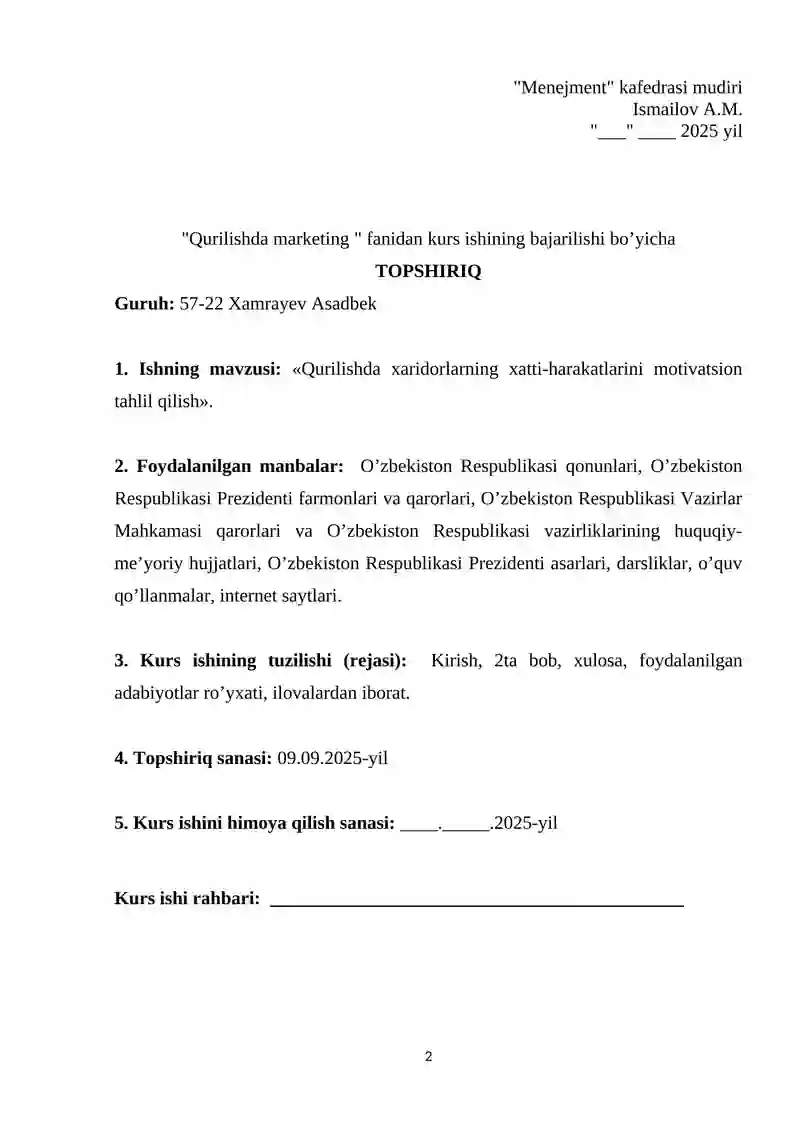 "Menejment" kafedrasi mudiri
Ismailov A.M.
"____" ____ 2025 yil

"Qurilishda marketing " fanidan kurs ishining bajarilishi bo'yicha

TOPSHIRIQ

Guruh: 57-22 Xamrayev Asadbek

1. Ishning mavzusi: «Qurilishda xaridorlarning xatti-harakatlarini motivatsion tahlil qilish».

2. Foydalanilgan manbalar: O'zbekiston Respublikasi qonunlari, O'zbekiston Respublikasi Prezidenti farmonlari va qarorlari, O'zbekiston Respublikasi Vazirlar Mahkamasi qarorlari va O'zbekiston Respublikasi vazirliklarining huquqiy-me'yoriy hujjatlari, O'zbekiston Respublikasi Prezidenti asarlari, darsliklar, o'quv qo'llanmalar, internet saytlari.

3. Kurs ishining tuzilishi (rejasi): Kirish, 2ta bob, xulosa, foydalanilgan adabiyotlar ro'yxati, ilovalardan iborat.

4. Topshiriq sanasi: 09.09.2025-yil

5. Kurs ishini himoya qilish sanasi: ____.____.2025-yil

Kurs ishi rahbari: ____

2